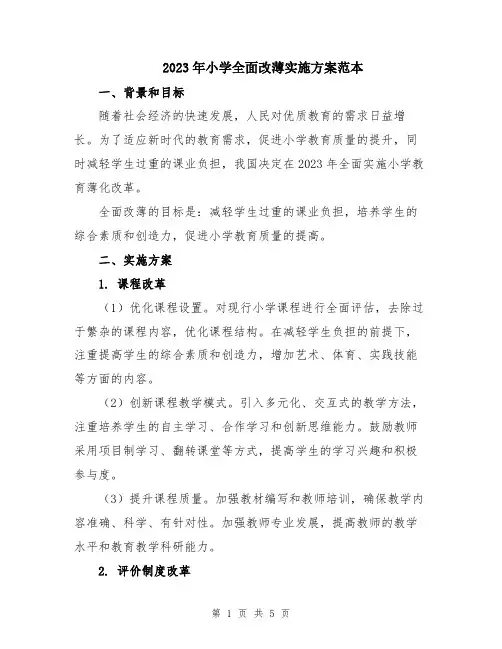 2023年小学全面改薄实施方案范本

一、背景和目标

随着社会经济的快速发展，人民对优质教育的需求日益增长。为了适应新时代的教育需求，促进小学教育质量的提升，同时减轻学生过重的课业负担，我国决定在2023年全面实施小学教育薄化改革。

全面改薄的目标是：减轻学生过重的课业负担，培养学生的综合素质和创造力，促进小学教育质量的提高。

二、实施方案

1. 课程改革

（1）优化课程设置。对现行小学课程进行全面评估，去除过于繁杂的课程内容，优化课程结构。在减轻学生负担的前提下，注重提高学生的综合素质和创造力，增加艺术、体育、实践技能等方面的内容。

（2）创新课程教学模式。引入多元化、交互式的教学方法，注重培养学生的自主学习、合作学习和创新思维能力。鼓励教师采用项目制学习、翻转课堂等方式，提高学生的学习兴趣和积极参与度。

（3）提升课程质量。加强教材编写和教师培训，确保教学内容准确、科学、有针对性。加强教师专业发展，提高教师的教学水平和教育教学科研能力。

2. 评价制度改革

第 1 页 共 5 页